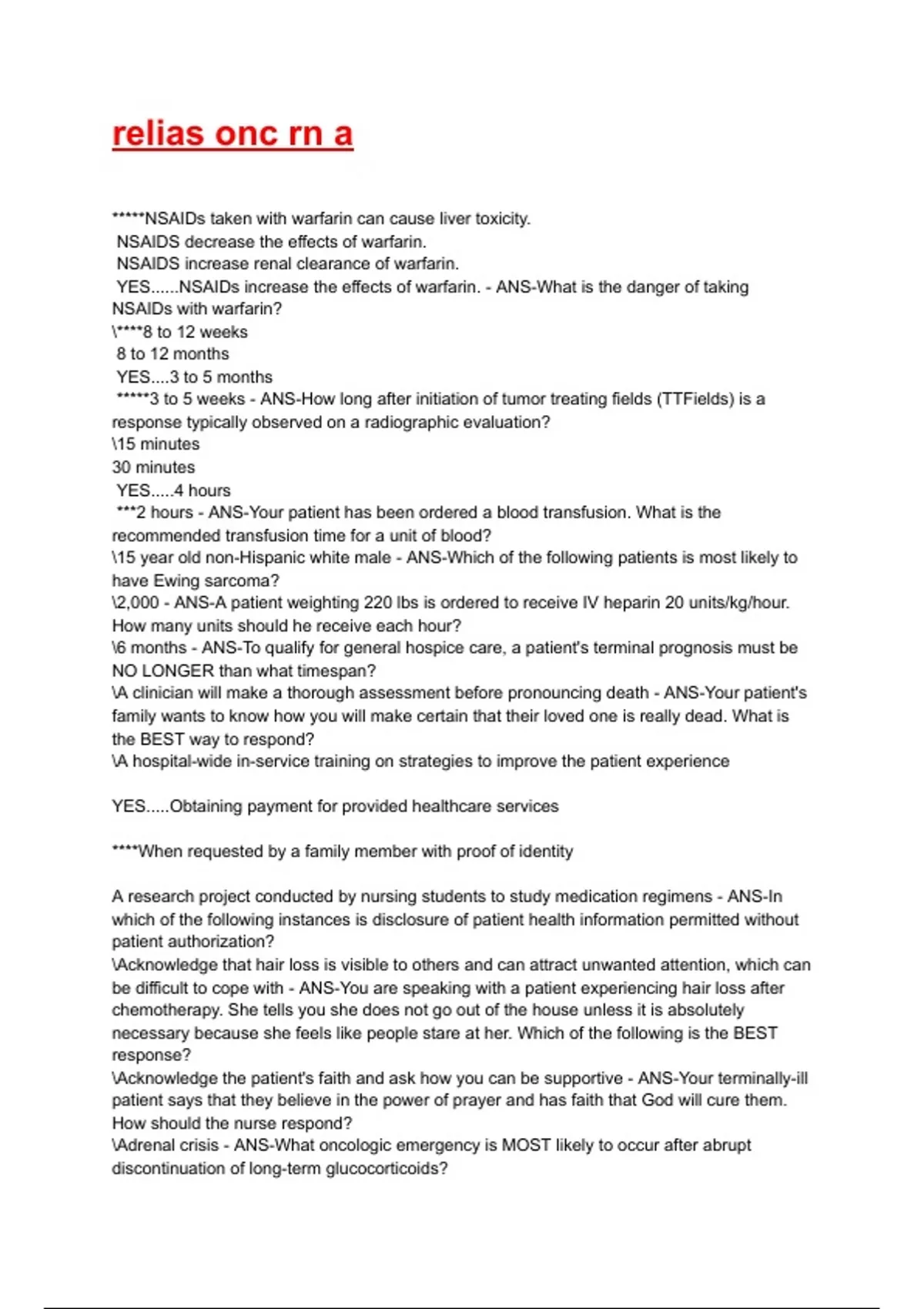 relias onc rn a

*****NSAIDs taken with warfarin can cause liver toxicity.
NSAIDS decrease the effects of warfarin.
NSAIDS increase renal clearance of warfarin.
YES......NSAIDs increase the effects of warfarin. - ANS-What is the danger of taking NSAIDs with warfarin?
\****8 to 12 weeks
8 to 12 months
YES....3 to 5 months
*****3 to 5 weeks - ANS-How long after initiation of tumor treating fields (TTFields) is a response typically observed on a radiographic evaluation?
\15 minutes
30 minutes
YES.....4 hours
***2 hours - ANS-Your patient has been ordered a blood transfusion. What is the recommended transfusion time for a unit of blood?
\15 year old non-Hispanic white male - ANS-Which of the following patients is most likely to have Ewing sarcoma?
\2,000 - ANS-A patient weighting 220 lbs is ordered to receive IV heparin 20 units/kg/hour. How many units should he receive each hour?
\6 months - ANS-To qualify for general hospice care, a patient's terminal prognosis must be NO LONGER than what timespan?
\A clinician will make a thorough assessment before pronouncing death - ANS-Your patient's family wants to know how you will make certain that their loved one is really dead. What is the BEST way to respond?
\A hospital-wide in-service training on strategies to improve the patient experience

YES.....Obtaining payment for provided healthcare services

****When requested by a family member with proof of identity

A research project conducted by nursing students to study medication regimens - ANS-In which of the following instances is disclosure of patient health information permitted without patient authorization?
\Acknowledge that hair loss is visible to others and can attract unwanted attention, which can be difficult to cope with - ANS-You are speaking with a patient experiencing hair loss after chemotherapy. She tells you she does not go out of the house unless it is absolutely necessary because she feels like people stare at her. Which of the following is the BEST response?
\Acknowledge the patient's faith and ask how you can be supportive - ANS-Your terminally-ill patient says that they believe in the power of prayer and has faith that God will cure them. How should the nurse respond?
\Adrenal crisis - ANS-What oncologic emergency is MOST likely to occur after abrupt discontinuation of long-term glucocorticoids?